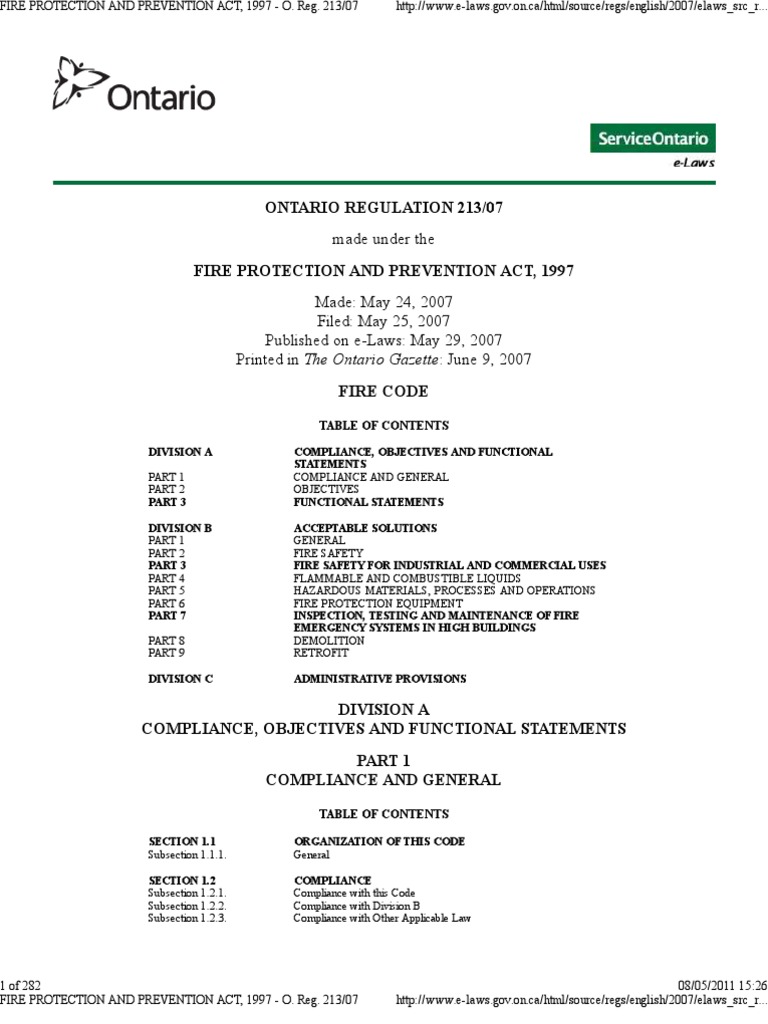 FIRE PROTECTION AND PREVENTION ACT, 1997 - O. Reg. 213/07 http://www.e-laws.gov.on.ca/html/source/regs/english/2007/elaws_src_r...

Ontario

ServiceOntario
e-Laws

ONTARIO REGULATION 213/07

made under the

FIRE PROTECTION AND PREVENTION ACT, 1997

Made: May 24, 2007
Filed: May 25, 2007
Published on e-Laws: May 29, 2007
Printed in The Ontario Gazette: June 9, 2007

FIRE CODE

TABLE OF CONTENTS

| | |
|---|---|
| DIVISION A | COMPLIANCE, OBJECTIVES AND FUNCTIONAL STATEMENTS |
| PART 1 | COMPLIANCE AND GENERAL |
| PART 2 | OBJECTIVES |
| PART 3 | FUNCTIONAL STATEMENTS |
| DIVISION B | ACCEPTABLE SOLUTIONS |
| PART 1 | GENERAL |
| PART 2 | FIRE SAFETY |
| PART 3 | FIRE SAFETY FOR INDUSTRIAL AND COMMERCIAL USES |
| PART 4 | FLAMMABLE AND COMBUSTIBLE LIQUIDS |
| PART 5 | HAZARDOUS MATERIALS, PROCESSES AND OPERATIONS |
| PART 6 | FIRE PROTECTION EQUIPMENT |
| PART 7 | INSPECTION, TESTING AND MAINTENANCE OF FIRE EMERGENCY SYSTEMS IN HIGH BUILDINGS |
| PART 8 | DEMOLITION |
| PART 9 | RETROFIT |
| DIVISION C | ADMINISTRATIVE PROVISIONS |

DIVISION A
COMPLIANCE, OBJECTIVES AND FUNCTIONAL STATEMENTS

PART 1
COMPLIANCE AND GENERAL

TABLE OF CONTENTS

| | |
|---|---|
| SECTION 1.1 | ORGANIZATION OF THIS CODE |
| Subsection 1.1.1. | General |
| SECTION 1.2 | COMPLIANCE |
| Subsection 1.2.1. | Compliance with this Code |
| Subsection 1.2.2. | Compliance with Division B |
| Subsection 1.2.3. | Compliance with Other Applicable Law |

1 of 282 08/05/2011 15:26
FIRE PROTECTION AND PREVENTION ACT, 1997 - O. Reg. 213/07 http://www.e-laws.gov.on.ca/html/source/regs/english/2007/elaws_src_r...